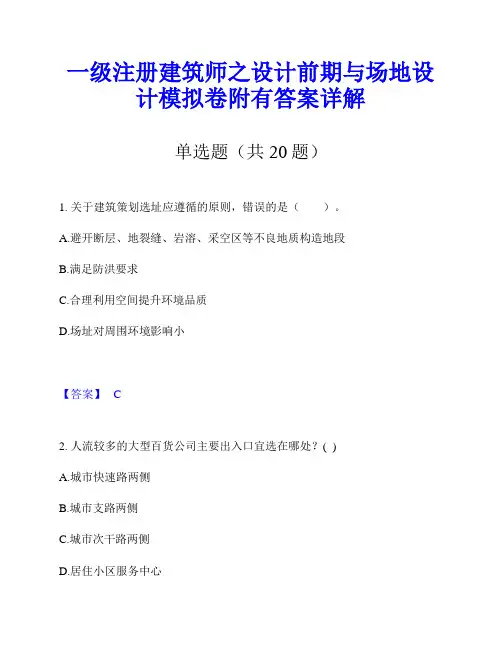 一级注册建筑师之设计前期与场地设计模拟卷附有答案详解

单选题（共 20 题）

1. 关于建筑策划选址应遵循的原则，错误的是（　　）。

A.避开断层、地裂缝、岩溶、采空区等不良地质构造地段

B.满足防洪要求

C.合理利用空间提升环境品质

D.场址对周围环境影响小

【答案】 C

2. 人流较多的大型百货公司主要出入口宜选在哪处？( )

A.城市快速路两侧

B.城市支路两侧

C.城市次干路两侧

D.居住小区服务中心